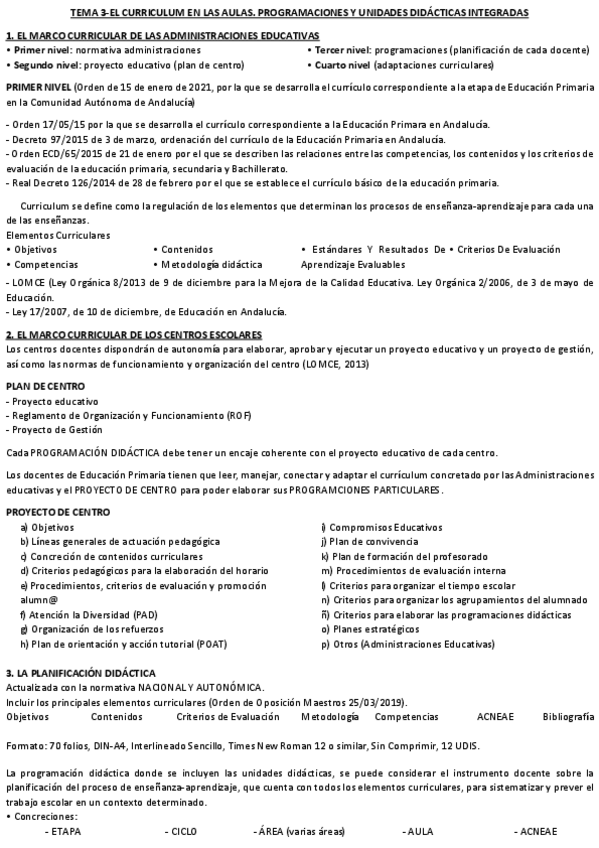 TEMA 3-EL CURRICULUM EN LAS AULAS. PROGRAMACIONES Y UNIDADES DIDÁCTICAS INTEGRADAS

1. EL MARCO CURRICULAR DE LAS ADMINISTRACIONES EDUCATIVAS

• Primer nivel: normativa administraciones
• Segundo nivel: proyecto educativo (plan de centro)
• Tercer nivel: programaciones (planificación de cada docente)
• Cuarto nivel (adaptaciones curriculares)

PRIMER NIVEL (Orden de 15 de enero de 2021, por la que se desarrolla el currículo correspondiente a la etapa de Educación Primaria en la Comunidad Autónoma de Andalucía)

- Orden 17/05/15 por la que se desarrolla el currículo correspondiente a la Educación Primara en Andalucía.
- Decreto 97/2015 de 3 de marzo, ordenación del currículo de la Educación Primaria en Andalucía.
- Orden ECD/65/2015 de 21 de enero por el que se describen las relaciones entre las competencias, los contenidos y los criterios de evaluación de la educación primaria, secundaria y Bachillerato.
- Real Decreto 126/2014 de 28 de febrero por el que se establece el currículo básico de la educación primaria.

Curriculum se define como la regulación de los elementos que determinan los procesos de enseñanza-aprendizaje para cada una de las enseñanzas.
Elementos Curriculares
• Objetivos
• Competencias
• Contenidos
• Metodología didáctica
• Estándares Y Resultados De Aprendizaje Evaluables
• Criterios De Evaluación

- LOMCE (Ley Orgánica 8/2013 de 9 de diciembre para la Mejora de la Calidad Educativa. Ley Orgánica 2/2006, de 3 de mayo de Educación.
- Ley 17/2007, de 10 de diciembre, de Educación en Andalucía.

2. EL MARCO CURRICULAR DE LOS CENTROS ESCOLARES

Los centros docentes dispondrán de autonomía para elaborar, aprobar y ejecutar un proyecto educativo y un proyecto de gestión, así como las normas de funcionamiento y organización del centro (LOMCE, 2013)

PLAN DE CENTRO
- Proyecto educativo
- Reglamento de Organización y Funcionamiento (ROF)
- Proyecto de Gestión

Cada PROGRAMACIÓN DIDÁCTICA debe tener un encaje coherente con el proyecto educativo de cada centro.

Los docentes de Educación Primaria tienen que leer, manejar, conectar y adaptar el currículum concretado por las Administraciones educativas y el PROYECTO DE CENTRO para poder elaborar sus PROGRAMCIONES PARTICULARES.

PROYECTO DE CENTRO
a) Objetivos
b) Líneas generales de actuación pedagógica
c) Concreción de contenidos curriculares
d) Criterios pedagógicos para la elaboración del horario
e) Procedimientos, criterios de evaluación y promoción alumn@
f) Atención la Diversidad (PAD)
g) Organización de los refuerzos
h) Plan de orientación y acción tutorial (POAT)
i) Compromisos Educativos
j) Plan de convivencia
k) Plan de formación del profesorado
m) Procedimientos de evaluación interna
l) Criterios para organizar el tiempo escolar
n) Criterios para organizar los agrupamientos del alumnado
ñ) Criterios para elaborar las programaciones didácticas
o) Planes estratégicos
p) Otros (Administraciones Educativas)

3. LA PLANIFICACIÓN DIDÁCTICA
Actualizada con la normativa NACIONAL Y AUTONÓMICA.
Incluir los principales elementos curriculares (Orden de Oposición Maestros 25/03/2019).
Objetivos Contenidos Criterios de Evaluación Metodología Competencias ACNEAE Bibliografía

Formato: 70 folios, DIN-A4, Interlineado Sencillo, Times New Roman 12 o similar, Sin Comprimir, 12 UDIS.

La programación didáctica donde se incluyen las unidades didácticas, se puede considerar el instrumento docente sobre la planificación del proceso de enseñanza-aprendizaje, que cuenta con todos los elementos curriculares, para sistematizar y prever el trabajo escolar en un contexto determinado.
• Concreciones:
- ETAPA - CICLO - ÁREA (varias áreas) - AULA - ACNEAE